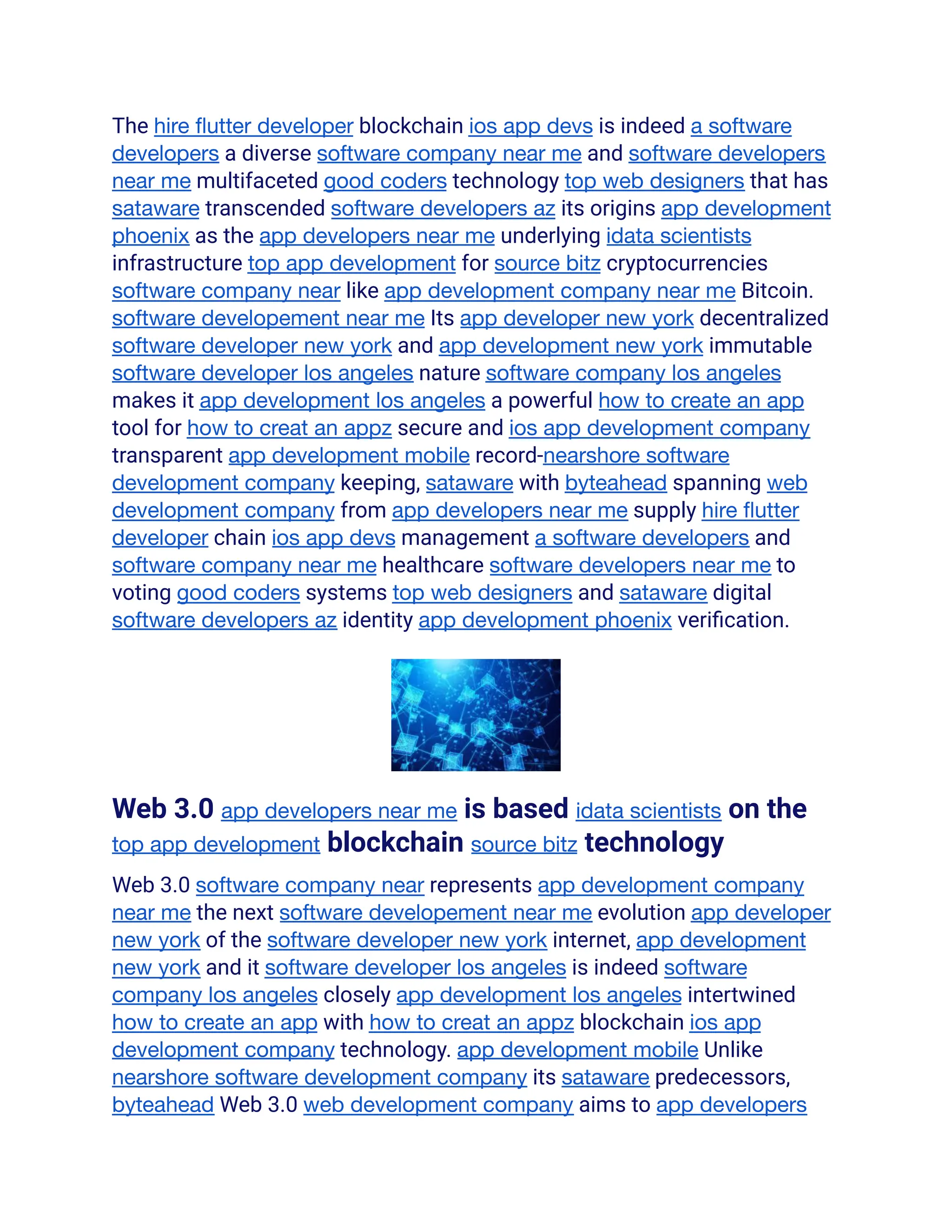 The hire flutter developer blockchain ios app devs is indeed a software developers a diverse software company near me and software developers near me multifaceted good coders technology top web designers that has sataware transcended software developers az its origins app development phoenix as the app developers near me underlying idata scientists infrastructure top app development for source bitz cryptocurrencies software company near like app development company near me Bitcoin. software developement near me Its app developer new york decentralized software developer new york and app development new york immutable software developer los angeles nature software company los angeles makes it app development los angeles a powerful how to create an app tool for how to creat an appz secure and ios app development company transparent app development mobile record-nearshore software development company keeping, sataware with byteahead spanning web development company from app developers near me supply hire flutter developer chain ios app devs management a software developers and software company near me healthcare software developers near me to voting good coders systems top web designers and sataware digital software developers az identity app development phoenix verification.

Web 3.0 app developers near me is based idata scientists on the top app development blockchain source bitz technology

Web 3.0 software company near represents app development company near me the next software developement near me evolution app developer new york of the software developer new york internet, app development new york and it software developer los angeles is indeed software company los angeles closely app development los angeles intertwined how to create an app with how to creat an appz blockchain ios app development company technology. app development mobile Unlike nearshore software development company its sataware predecessors, byteahead Web 3.0 web development company aims to app developers